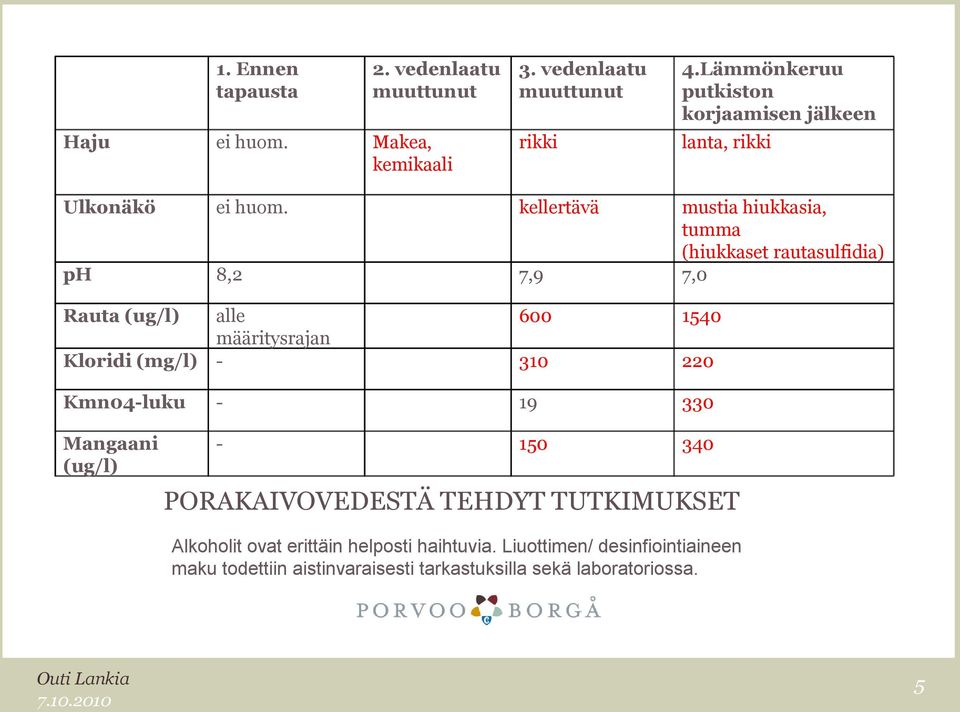 |  | 1. Ennen tapausta | 2. vedenlaatu muuttunut | 3. vedenlaatu muuttunut | 4.Lämmönkeruu putkiston korjaamisen jälkeen |
|---|---|---|---|---|
| Haju | ei huom. | Makea, kemikaali | rikki | lanta, rikki |
| Ulkonäkö | ei huom. |  | kellertävä | mustia hiukkasia, tumma (hiukkaset rautasulfidia) |
| pH | 8,2 |  | 7,9 | 7,0 |
| Rauta (ug/l) | alle määritysrajan |  | 600 | 1540 |
| Kloridi (mg/l) | - |  | 310 | 220 |
| Kmno4-luku | - |  | 19 | 330 |
| Mangaani (ug/l) | - |  | 150 | 340 |

PORAKAIVOVEDESTÄ TEHDYT TUTKIMUKSET

Alkoholit ovat erittäin helposti haihtuvia. Liuottimen/ desinfiointiaineen maku todettiin aistinvaraisesti tarkastuksilla sekä laboratoriossa.

PORVOO BORGÅ

Outi Lankia
7.10.2010

5